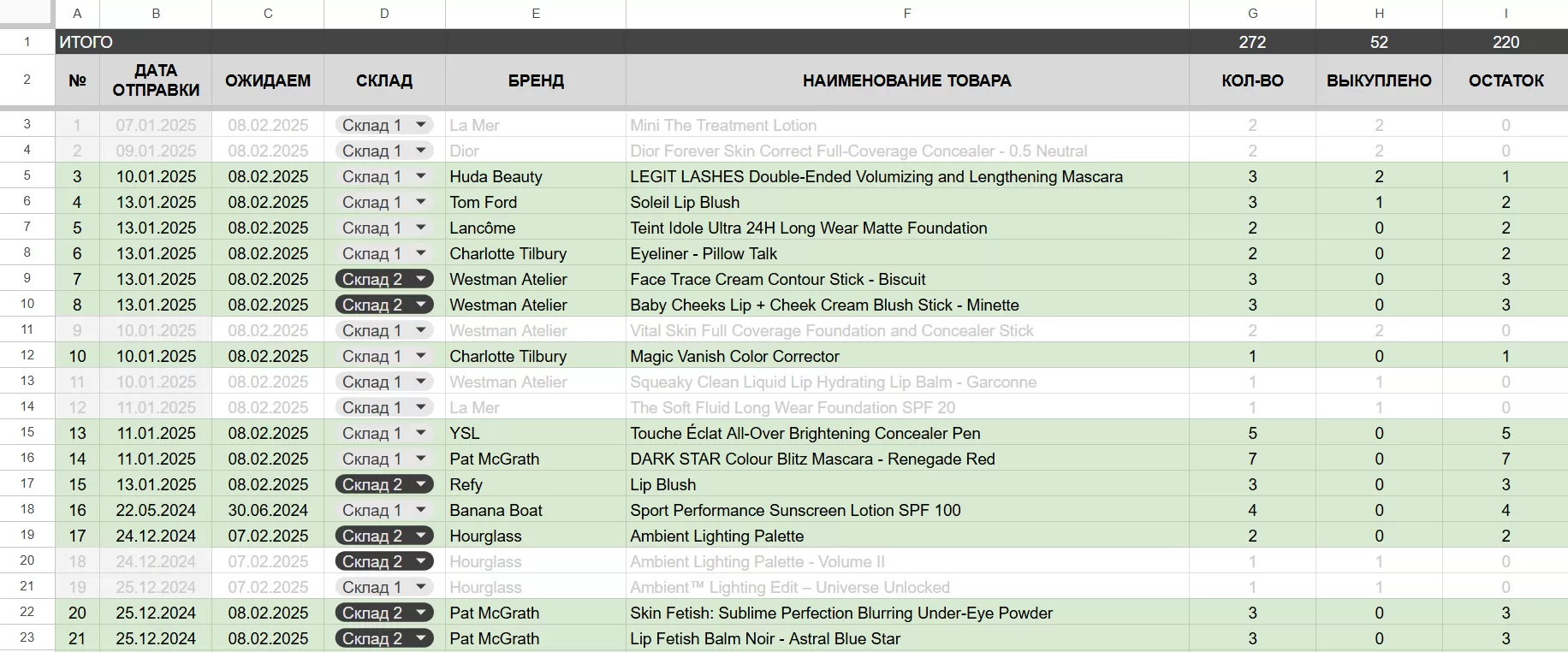 |   | A | B | C | D | E | F | G | H | I |
|---|---|---|---|---|---|---|---|---|---|
| 1 | ИТОГО | | | | | | 272 | 52 | 220 |
| 2 | № | ДАТА ОТПРАВКИ | ОЖИДАЕМ | СКЛАД | БРЕНД | НАИМЕНОВАНИЕ ТОВАРА | КОЛ-ВО | ВЫКУПЛЕНО | ОСТАТОК |
| 3 | 1 | 07.01.2025 | 08.02.2025 | Склад 1 | La Mer | Mini The Treatment Lotion | 2 | 2 | 0 |
| 4 | 2 | 09.01.2025 | 08.02.2025 | Склад 1 | Dior | Dior Forever Skin Correct Full-Coverage Concealer - 0.5 Neutral | 2 | 2 | 0 |
| 5 | 3 | 10.01.2025 | 08.02.2025 | Склад 1 | Huda Beauty | LEGIT LASHES Double-Ended Volumizing and Lengthening Mascara | 3 | 2 | 1 |
| 6 | 4 | 13.01.2025 | 08.02.2025 | Склад 1 | Tom Ford | Soleil Lip Blush | 3 | 1 | 2 |
| 7 | 5 | 13.01.2025 | 08.02.2025 | Склад 1 | Lancôme | Teint Idole Ultra 24H Long Wear Matte Foundation | 2 | 0 | 2 |
| 8 | 6 | 13.01.2025 | 08.02.2025 | Склад 1 | Charlotte Tilbury | Eyeliner - Pillow Talk | 2 | 0 | 2 |
| 9 | 7 | 13.01.2025 | 08.02.2025 | Склад 2 | Westman Atelier | Face Trace Cream Contour Stick - Biscuit | 3 | 0 | 3 |
| 10 | 8 | 13.01.2025 | 08.02.2025 | Склад 2 | Westman Atelier | Baby Cheeks Lip + Cheek Cream Blush Stick - Minette | 3 | 0 | 3 |
| 11 | 9 | 10.01.2025 | 08.02.2025 | Склад 1 | Westman Atelier | Vital Skin Full Coverage Foundation and Concealer Stick | 2 | 2 | 0 |
| 12 | 10 | 10.01.2025 | 08.02.2025 | Склад 1 | Charlotte Tilbury | Magic Vanish Color Corrector | 1 | 0 | 1 |
| 13 | 11 | 10.01.2025 | 08.02.2025 | Склад 1 | Westman Atelier | Squeaky Clean Liquid Lip Hydrating Lip Balm - Garconne | 1 | 1 | 0 |
| 14 | 12 | 11.01.2025 | 08.02.2025 | Склад 1 | La Mer | The Soft Fluid Long Wear Foundation SPF 20 | 1 | 1 | 0 |
| 15 | 13 | 11.01.2025 | 08.02.2025 | Склад 1 | YSL | Touche Éclat All-Over Brightening Concealer Pen | 5 | 0 | 5 |
| 16 | 14 | 11.01.2025 | 08.02.2025 | Склад 1 | Pat McGrath | DARK STAR Colour Blitz Mascara - Renegade Red | 7 | 0 | 7 |
| 17 | 15 | 13.01.2025 | 08.02.2025 | Склад 2 | Refy | Lip Blush | 3 | 0 | 3 |
| 18 | 16 | 22.05.2024 | 30.06.2024 | Склад 1 | Banana Boat | Sport Performance Sunscreen Lotion SPF 100 | 4 | 0 | 4 |
| 19 | 17 | 24.12.2024 | 07.02.2025 | Склад 2 | Hourglass | Ambient Lighting Palette | 2 | 0 | 2 |
| 20 | 18 | 24.12.2024 | 07.02.2025 | Склад 2 | Hourglass | Ambient Lighting Palette - Volume II | 1 | 1 | 0 |
| 21 | 19 | 25.12.2024 | 07.02.2025 | Склад 1 | Hourglass | Ambient™ Lighting Edit – Universe Unlocked | 1 | 1 | 0 |
| 22 | 20 | 25.12.2024 | 08.02.2025 | Склад 2 | Pat McGrath | Skin Fetish: Sublime Perfection Blurring Under-Eye Powder | 3 | 0 | 3 |
| 23 | 21 | 25.12.2024 | 08.02.2025 | Склад 2 | Pat McGrath | Lip Fetish Balm Noir - Astral Blue Star | 3 | 0 | 3 |